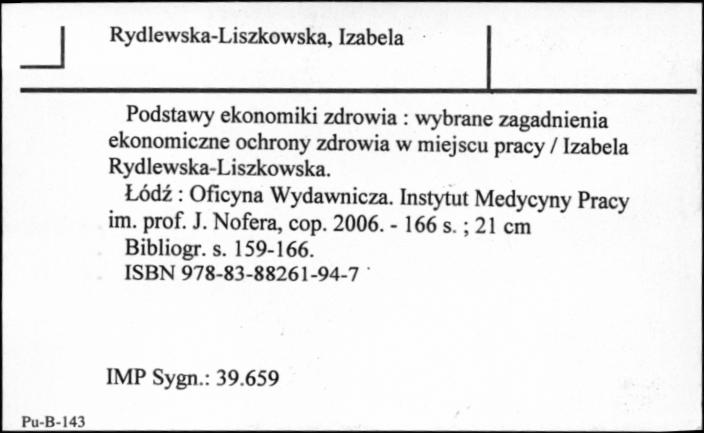 Rydlewska-Liszkowska, Izabela

Podstawy ekonomiki zdrowia : wybrane zagadnienia ekonomiczne ochrony zdrowia w miejscu pracy / Izabela Rydlewska-Liszkowska.

Łódź : Oficyna Wydawnicza. Instytut Medycyny Pracy im. prof. J. Nofera, cop. 2006. - 166 s. ; 21 cm

Bibliogr. s. 159-166.

ISBN 978-83-88261-94-7

IMP Sygn.: 39.659

Pu-B-143